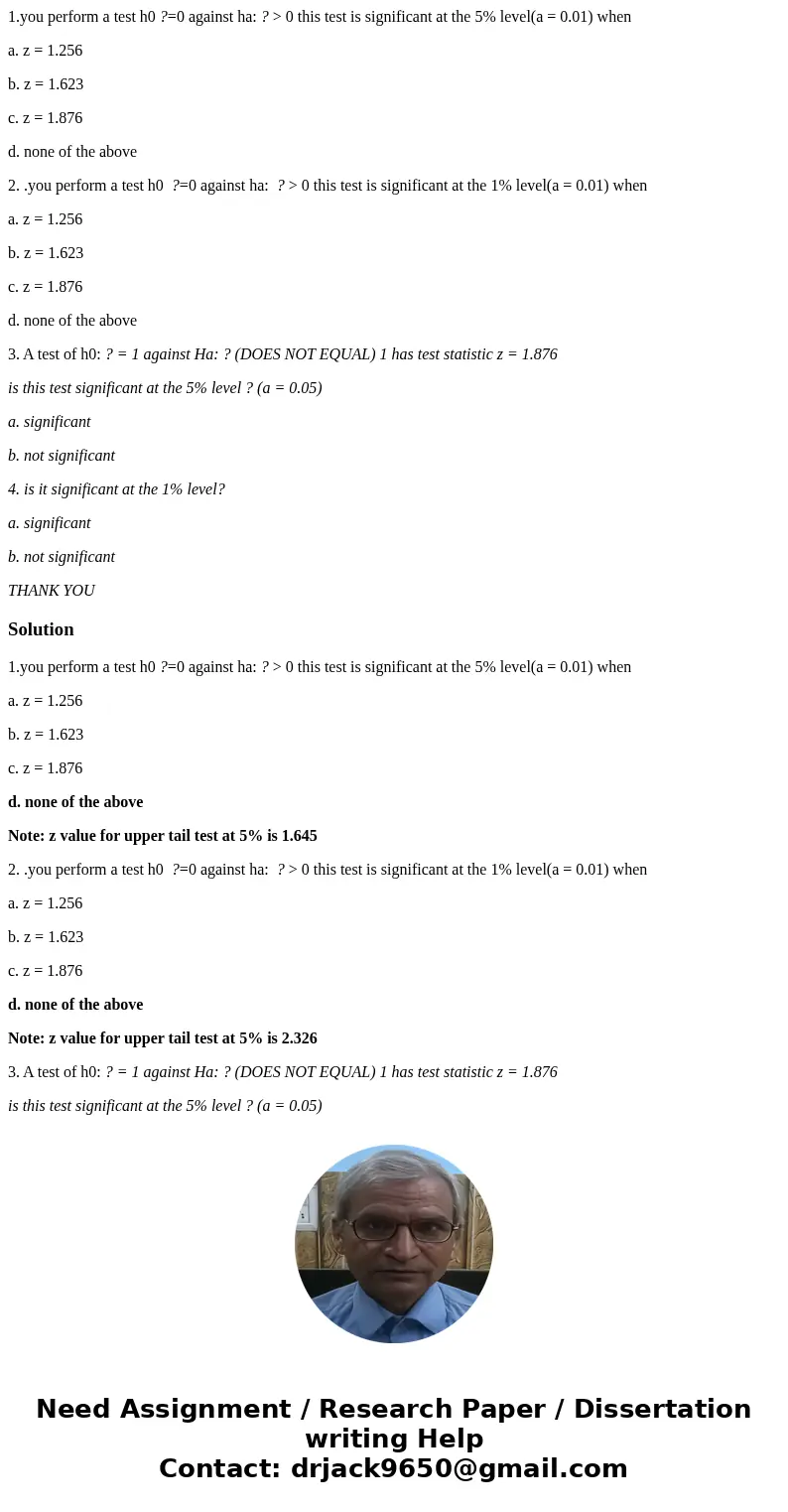 1.you perform a test h0 ?=0 against ha: ? > 0 this test is significant at the 5% level(a = 0.01) when

a. z = 1.256

b. z = 1.623

c. z = 1.876

d. none of the above

2. .you perform a test h0 ?=0 against ha: ? > 0 this test is significant at the 1% level(a = 0.01) when

a. z = 1.256

b. z = 1.623

c. z = 1.876

d. none of the above

3. A test of h0: ? = 1 against Ha: ? (DOES NOT EQUAL) 1 has test statistic z = 1.876

is this test significant at the 5% level ? (a = 0.05)

a. significant

b. not significant

4. is it significant at the 1% level?

a. significant

b. not significant

THANK YOU

Solution

1.you perform a test h0 ?=0 against ha: ? > 0 this test is significant at the 5% level(a = 0.01) when

a. z = 1.256

b. z = 1.623

c. z = 1.876

d. none of the above

Note: z value for upper tail test at 5% is 1.645

2. .you perform a test h0 ?=0 against ha: ? > 0 this test is significant at the 1% level(a = 0.01) when

a. z = 1.256

b. z = 1.623

c. z = 1.876

d. none of the above

Note: z value for upper tail test at 5% is 2.326

3. A test of h0: ? = 1 against Ha: ? (DOES NOT EQUAL) 1 has test statistic z = 1.876

is this test significant at the 5% level ? (a = 0.05)

Need Assignment / Research Paper / Dissertation writing Help
Contact: drjack9650@gmail.com